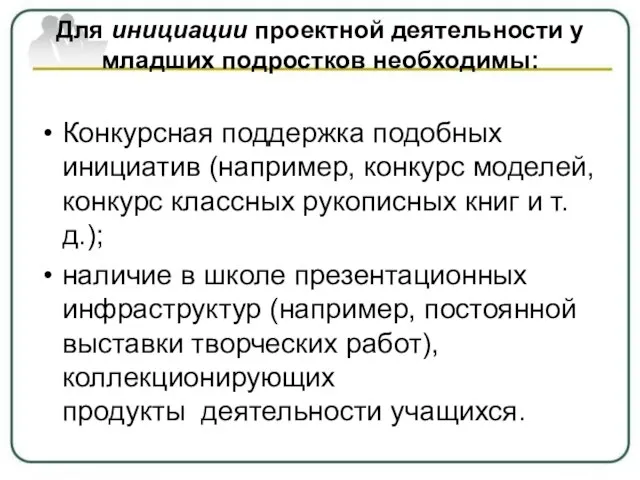 Для инициации проектной деятельности у младших подростков необходимы:

• Конкурсная поддержка подобных инициатив (например, конкурс моделей, конкурс классных рукописных книг и т. д.);

• наличие в школе презентационных инфраструктур (например, постоянной выставки творческих работ), коллекционирующих продукты деятельности учащихся.